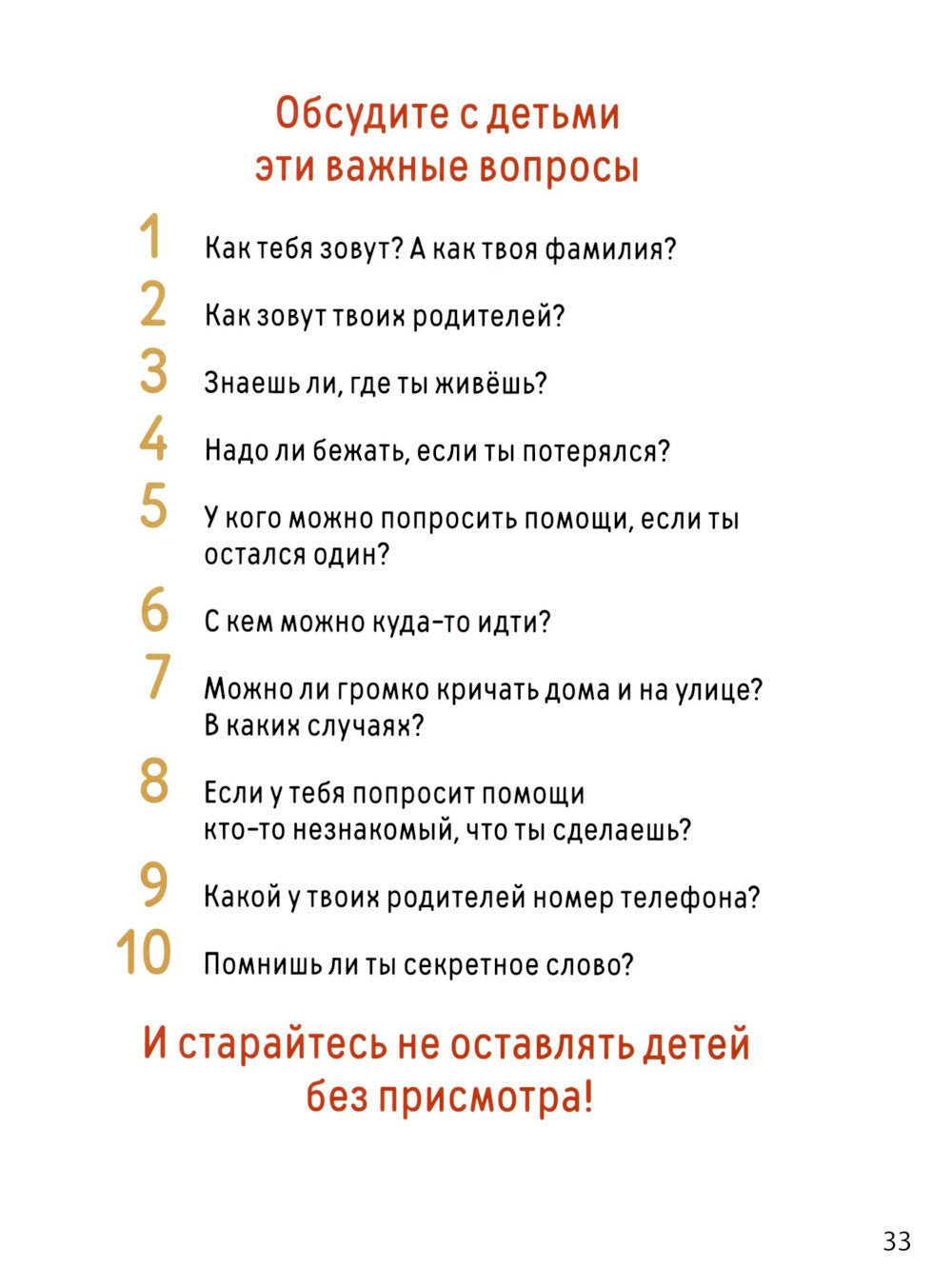 Обсудите с детьми эти важные вопросы

1 Как тебя зовут? А как твоя фамилия?

2 Как зовут твоих родителей?

3 Знаешь ли, где ты живёшь?

4 Надо ли бежать, если ты потерялся?

5 У кого можно попросить помощи, если ты остался один?

6 С кем можно куда-то идти?

7 Можно ли громко кричать дома и на улице? В каких случаях?

8 Если у тебя попросит помощи кто-то незнакомый, что ты сделаешь?

9 Какой у твоих родителей номер телефона?

10 Помнишь ли ты секретное слово?

И старайтесь не оставлять детей без присмотра!

33